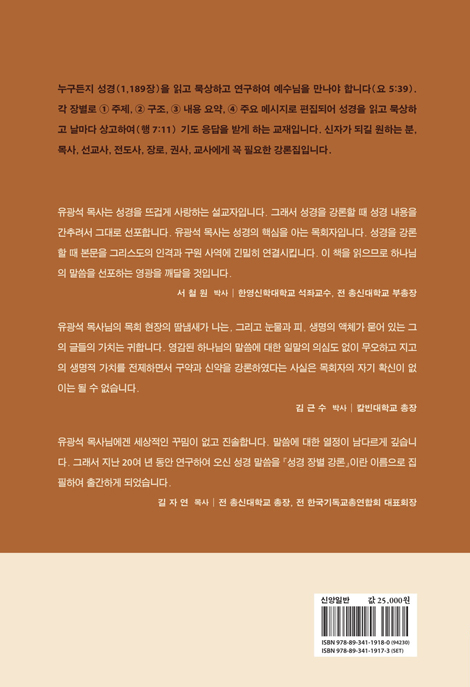 누구든지 성경(1,189장)을 읽고 묵상하고 연구하여 예수님을 만나야 합니다(요 5:39). 각 장별로 ① 주제, ② 구조, ③ 내용 요약, ④ 주요 메시지로 편집되어 성경을 읽고 묵상하고 날마다 상고하여(행 7:11) 기도 응답을 받게 하는 교재입니다. 신자가 되길 원하는 분, 목사, 선교사, 전도사, 장로, 권사, 교사에게 꼭 필요한 강론집입니다.

유광석 목사는 성경을 뜨겁게 사랑하는 설교자입니다. 그래서 성경을 강론할 때 성경 내용을 간추려서 그대로 선포합니다. 유광석 목사는 성경의 핵심을 아는 목회자입니다. 성경을 강론할 때 본문을 그리스도의 인격과 구원 사역에 긴밀히 연결시킵니다. 이 책을 읽으므로 하나님의 말씀을 선포하는 영광을 깨달을 것입니다.

서 철 원 박사 | 한영신학대학교 석좌교수, 전 총신대학교 부총장

유광석 목사님의 목회 현장의 땀냄새가 나는, 그리고 눈물과 피, 생명의 액체가 묻어 있는 그의 글들의 가치는 귀합니다. 영감된 하나님의 말씀에 대한 일말의 의심도 없이 무오하고 지고의 생명적 가치를 전제하면서 구약과 신약을 강론하였다는 사실은 목회자의 자기 확신이 없이는 될 수 없습니다.

김 근 수 박사 | 칼빈대학교 총장

유광석 목사님에겐 세상적인 꾸밈이 없고 진솔합니다. 말씀에 대한 열정이 남다르게 깊습니다. 그래서 지난 20여 년 동안 연구하여 오신 성경 말씀을 『성경 장별 강론』이란 이름으로 집필하여 출간하게 되었습니다.

길 자 연 목사 | 전 총신대학교 총장, 전 한국기독교총연합회 대표회장

신앙일반 값 25,000원

ISBN 978-89-341-1918-0 (94230)
ISBN 978-89-341-1917-3 (SET)